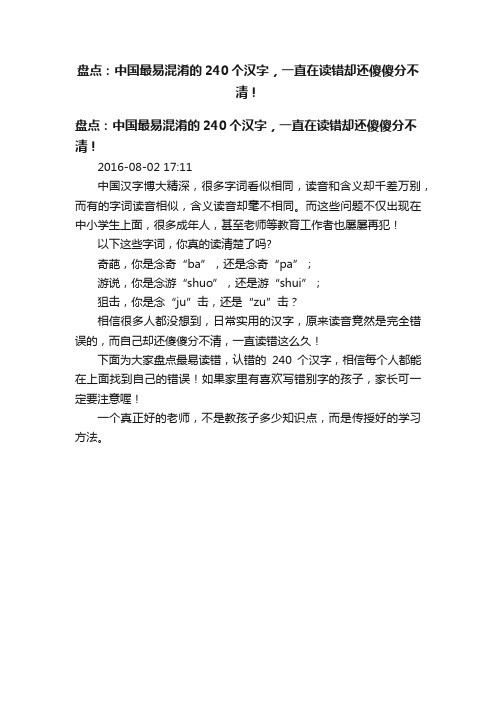 盘点：中国最易混淆的 240 个汉字，一直在读错却还傻傻分不清！

盘点：中国最易混淆的 240 个汉字，一直在读错却还傻傻分不清！

2016-08-02 17:11

中国汉字博大精深，很多字词看似相同，读音和含义却千差万别，而有的字词读音相似，含义读音却毫不相同。而这些问题不仅出现在中小学生上面，很多成年人，甚至老师等教育工作者也屡屡再犯！

以下这些字词，你真的读清楚了吗?

奇葩，你是念奇“ba”，还是念奇“pa”；

游说，你是念游“shuo”，还是游“shui”；

狙击，你是念“ju”击，还是“zu”击？

相信很多人都没想到，日常实用的汉字，原来读音竟然是完全错误的，而自己却还傻傻分不清，一直读错这么久！

下面为大家盘点最易读错，认错的 240 个汉字，相信每个人都能在上面找到自己的错误！如果家里有喜欢写错别字的孩子，家长可一定要注意喔！

一个真正好的老师，不是教孩子多少知识点，而是传授好的学习方法。